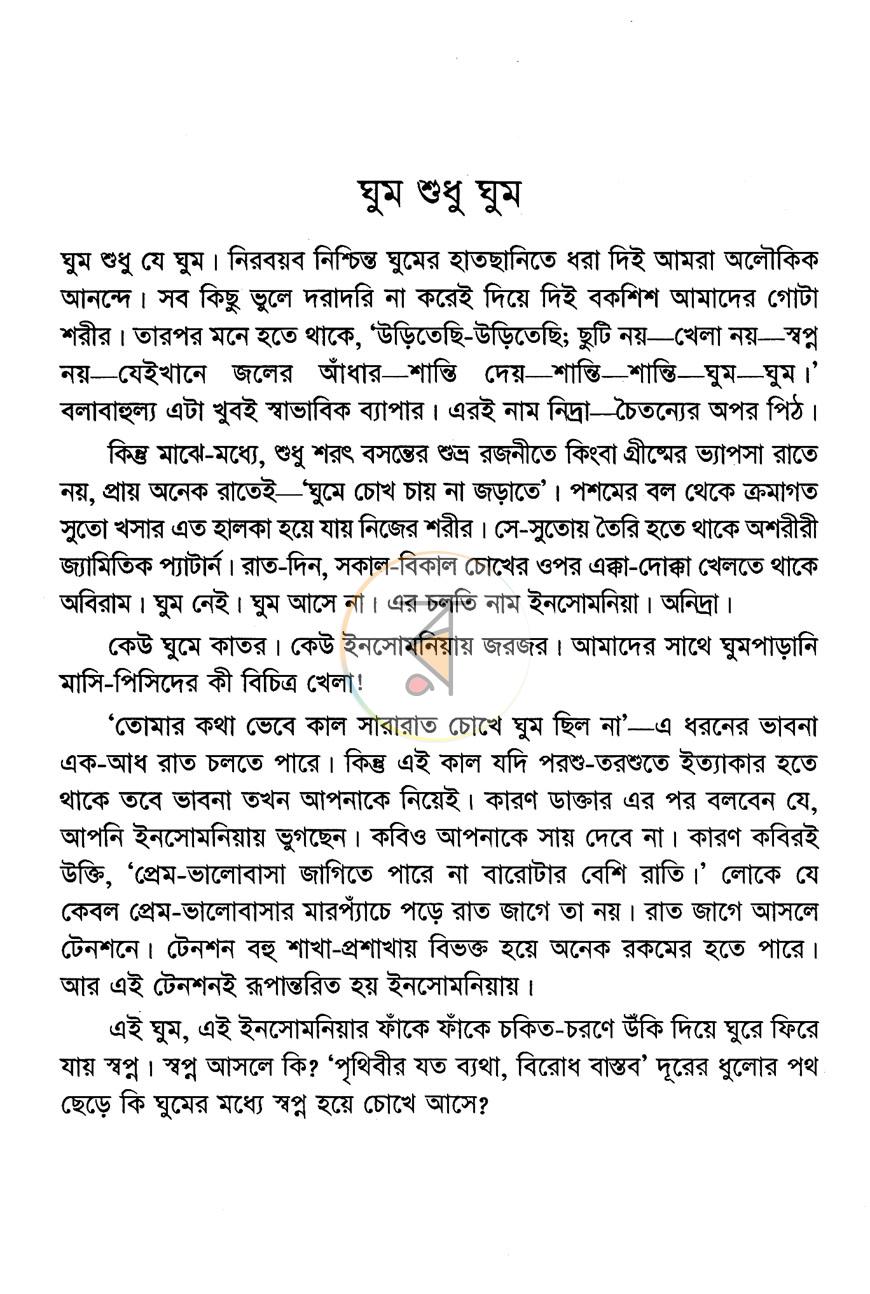 ঘুম শুধু ঘুম

ঘুম শুধু যে ঘুম। নিরবয়ব নিশ্চিন্ত ঘুমের হাতছানিতে ধরা দিই আমরা অলৌকিক আনন্দে। সব কিছু ভুলে দরাদরি না করেই দিয়ে দিই বকশিশ আমাদের গোটা শরীর। তারপর মনে হতে থাকে, 'উড়িতেছি-উড়িতেছি; ছুটি নয়—খেলা নয়—স্বপ্ন নয়—যেইখানে জলের আঁধার—শান্তি দেয়—শান্তি—শান্তি—ঘুম—ঘুম।' বলাবাহুল্য এটা খুবই স্বাভাবিক ব্যাপার। এরই নাম নিদ্রা—চৈতন্যের অপর পিঠ।

কিন্তু মাঝে-মধ্যে, শুধু শরৎ বসন্তের শুভ্র রজনীতে কিংবা গ্রীষ্মের ভ্যাপসা রাতে নয়, প্রায় অনেক রাতেই—'ঘুমে চোখ চায় না জড়াতে'। পশমের বল থেকে ক্রমাগত সুতো খসার এত হালকা হয়ে যায় নিজের শরীর। সে-সুতোয় তৈরি হতে থাকে অশরীরী জ্যামিতিক প্যাটার্ন। রাত-দিন, সকাল-বিকাল চোখের ওপর এক্কা-দোক্কা খেলতে থাকে অবিরাম। ঘুম নেই। ঘুম আসে না। এর চলতি নাম ইনসোমনিয়া। অনিদ্রা।

কেউ ঘুমে কাতর। কেউ ইনসোমনিয়ায় জরজর। আমাদের সাথে ঘুমপাড়ানি মাসি-পিসিদের কী বিচিত্র খেলা!

'তোমার কথা ভেবে কাল সারারাত চোখে ঘুম ছিল না'—এ ধরনের ভাবনা এক-আধ রাত চলতে পারে। কিন্তু এই কাল যদি পরশু-তরশুতে ইত্যাকার হতে থাকে তবে ভাবনা তখন আপনাকে নিয়েই। কারণ ডাক্তার এর পর বলবেন যে, আপনি ইনসোমনিয়ায় ভুগছেন। কবিও আপনাকে সায় দেবে না। কারণ কবিরই উক্তি, 'প্রেম-ভালোবাসা জাগিতে পারে না বারোটার বেশি রাতি।' লোকে যে কেবল প্রেম-ভালোবাসার মারপ্যাঁচে পড়ে রাত জাগে তা নয়। রাত জাগে আসলে টেনশনে। টেনশন বহু শাখা-প্রশাখায় বিভক্ত হয়ে অনেক রকমের হতে পারে। আর এই টেনশনই রূপান্তরিত হয় ইনসোমনিয়ায়।

এই ঘুম, এই ইনসোমনিয়ার ফাঁকে ফাঁকে চকিত-চরণে উঁকি দিয়ে ঘুরে ফিরে যায় স্বপ্ন। স্বপ্ন আসলে কি? 'পৃথিবীর যত ব্যথা, বিরোধ বাস্তব' দূরের ধুলোর পথ ছেড়ে কি ঘুমের মধ্যে স্বপ্ন হয়ে চোখে আসে?